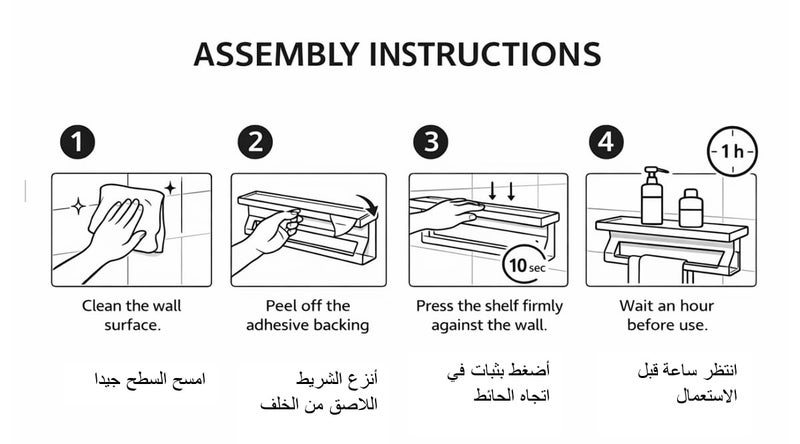 ASSEMBLY INSTRUCTIONS

1

Clean the wall surface.

امسح السطح جيدا

2

Peel off the adhesive backing

أنزع الشريط اللاصق من الخلف

3

10 sec

Press the shelf firmly against the wall.

أضغط بثبات في اتجاه الحائط

4

1 h

Wait an hour before use.

انتظر ساعة قبل الاستعمال